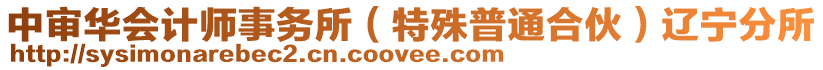 中审华会计师事务所（特殊普通合伙）辽宁分所
http://sysimonarebec2.cn.coovee.com